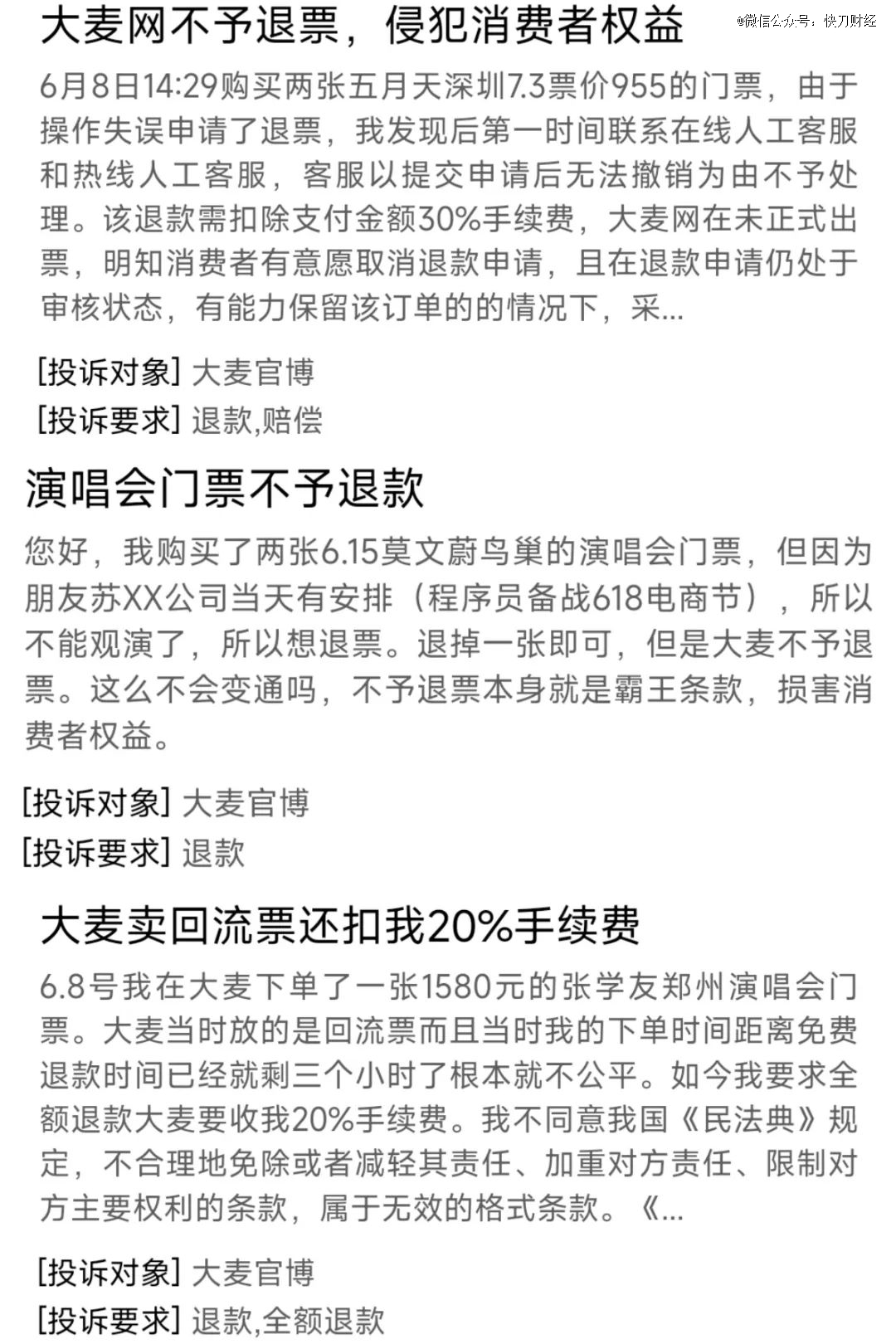 大麦网不予退票，侵犯消费者权益

@微信公众号：快刀财经

6月8日14:29购买两张五月天深圳7.3票价955的门票，由于操作失误申请了退票，我发现后第一时间联系在线人工客服和热线人工客服，客服以提交申请后无法撤销为由不予处理。该退款需扣除支付金额30%手续费，大麦网在未正式出票，明知消费者有意愿取消退款申请，且在退款申请仍处于审核状态，有能力保留该订单的的情况下，采...

[投诉对象] 大麦官博
[投诉要求] 退款,赔偿

演唱会门票不予退款

您好，我购买了两张6.15莫文蔚鸟巢的演唱会门票，但因为朋友苏XX公司当天有安排（程序员备战618电商节），所以不能观演了，所以想退票。退掉一张即可，但是大麦不予退票。这么不会变通吗，不予退票本身就是霸王条款，损害消费者权益。

[投诉对象] 大麦官博
[投诉要求] 退款

大麦卖回流票还扣我20%手续费

6.8号我在大麦下单了一张1580元的张学友郑州演唱会门票。大麦当时放的是回流票而且当时我的下单时间距离免费退款时间已经就剩三个小时了根本就不公平。如今我要求全额退款大麦要收我20%手续费。我不同意我国《民法典》规定，不合理地免除或者减轻其责任、加重对方责任、限制对方主要权利的条款，属于无效的格式条款。《...

[投诉对象] 大麦官博
[投诉要求] 退款,全额退款